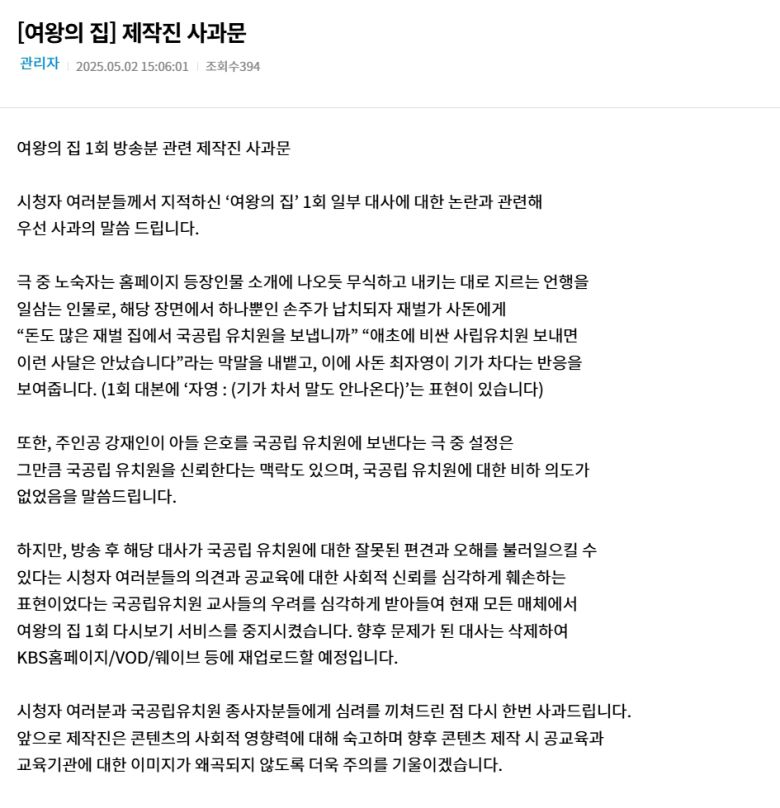 [여왕의 집] 제작진 사과문

관리자 | 2025.05.02 15:06:01 | 조회수394

여왕의 집 1회 방송분 관련 제작진 사과문

시청자 여러분들께서 지적하신 ‘여왕의 집’ 1회 일부 대사에 대한 논란과 관련해 우선 사과의 말씀 드립니다.

극 중 노숙자는 홈페이지 등장인물 소개에 나오듯 무식하고 내키는 대로 지르는 언행을 일삼는 인물로, 해당 장면에서 하나뿐인 손주가 납치되자 재벌가 사돈에게 “돈도 많은 재벌 집에서 국공립 유치원을 보냅니까” “애초에 비싼 사립유치원 보내면 이런 사달은 안났습니다”라는 막말을 내뱉고, 이에 사돈 최자영이 기가 차다는 반응을 보여줍니다. (1회 대본에 ‘자영 : (기가 차서 말도 안나온다)’는 표현이 있습니다)

또한, 주인공 강재인이 아들 은호를 국공립 유치원에 보낸다는 극 중 설정은 그만큼 국공립 유치원을 신뢰한다는 맥락도 있으며, 국공립 유치원에 대한 비하 의도가 없었음을 말씀드립니다.

하지만, 방송 후 해당 대사가 국공립 유치원에 대한 잘못된 편견과 오해를 불러일으킬 수 있다는 시청자 여러분들의 의견과 공교육에 대한 사회적 신뢰를 심각하게 훼손하는 표현이었다는 국공립유치원 교사들의 우려를 심각하게 받아들여 현재 모든 매체에서 여왕의 집 1회 다시보기 서비스를 중지시켰습니다. 향후 문제가 된 대사는 삭제하여 KBS홈페이지/VOD/웨이브 등에 재업로드할 예정입니다.

시청자 여러분과 국공립유치원 종사자분들에게 심려를 끼쳐드린 점 다시 한번 사과드립니다. 앞으로 제작진은 콘텐츠의 사회적 영향력에 대해 숙고하며 향후 콘텐츠 제작 시 공교육과 교육기관에 대한 이미지가 왜곡되지 않도록 더욱 주의를 기울이겠습니다.